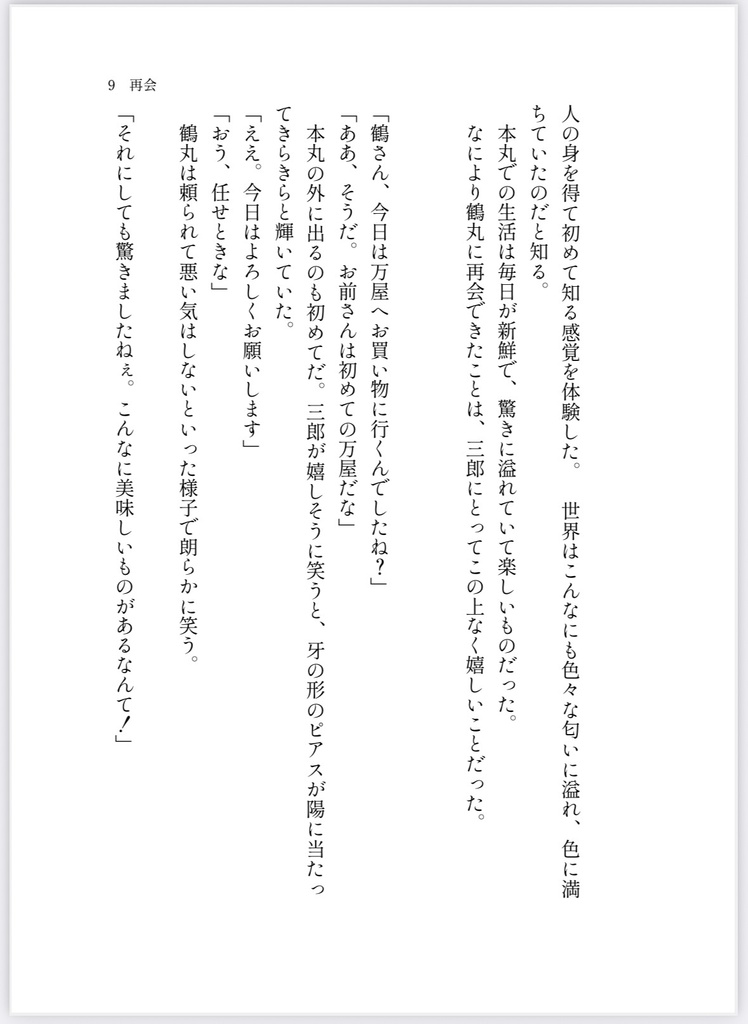 9　再会

人の身を得て初めて知る感覚を体験した。　世界はこんなにも色々な匂いに溢れ、色に満ちていたのだと知る。

本丸での生活は毎日が新鮮で、驚きに溢れていて楽しいものだった。

なにより鶴丸に再会できたことは、三郎にとってこの上なく嬉しいことだった。

「鶴さん、今日は万屋へお買い物に行くんでしたね？」

「ああ、そうだ。お前さんは初めての万屋だな」

本丸の外に出るのも初めてだ。三郎が嬉しそうに笑うと、牙の形のピアスが陽に当たってきらきらと輝いていた。

「ええ。今日はよろしくお願いします」

「おう、任せときな」

鶴丸は頼られて悪い気はしないといった様子で朗らかに笑う。

「それにしても驚きましたねぇ。こんなに美味しいものがあるなんて！」